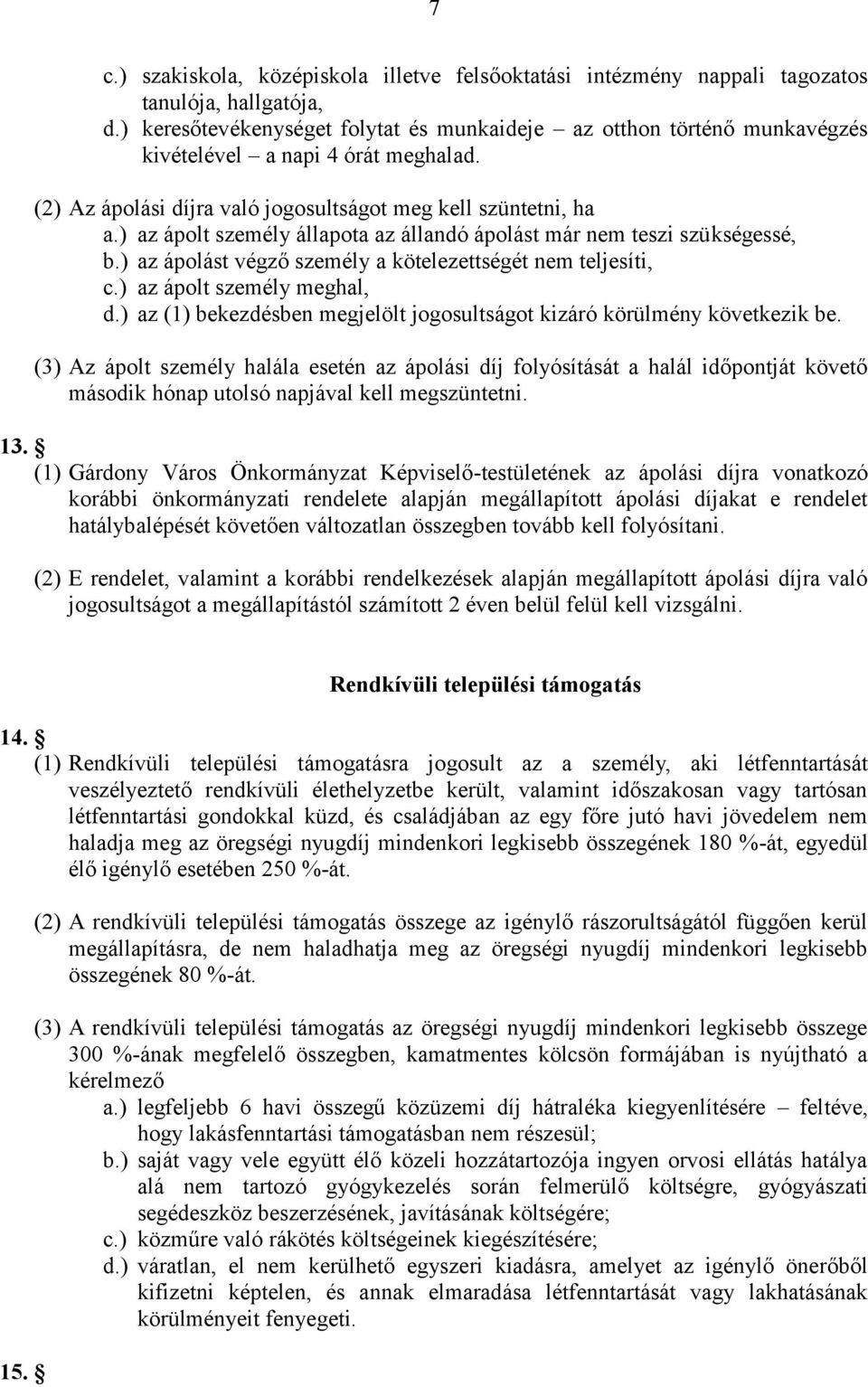 7

c.) szakiskola, középiskola illetve felsőoktatási intézmény nappali tagozatos tanulója, hallgatója,
d.) keresőtevékenységet folytat és munkaideje – az otthon történő munkavégzés kivételével – a napi 4 órát meghalad.

(2) Az ápolási díjra való jogosultságot meg kell szüntetni, ha
a.) az ápolt személy állapota az állandó ápolást már nem teszi szükségessé,
b.) az ápolást végző személy a kötelezettségét nem teljesíti,
c.) az ápolt személy meghal,
d.) az (1) bekezdésben megjelölt jogosultságot kizáró körülmény következik be.

(3) Az ápolt személy halála esetén az ápolási díj folyósítását a halál időpontját követő második hónap utolsó napjával kell megszüntetni.

13. §
(1) Gárdony Város Önkormányzat Képviselő-testületének az ápolási díjra vonatkozó korábbi önkormányzati rendelete alapján megállapított ápolási díjakat e rendelet hatálybalépését követően változatlan összegben tovább kell folyósítani.

(2) E rendelet, valamint a korábbi rendelkezések alapján megállapított ápolási díjra való jogosultságot a megállapítástól számított 2 éven belül felül kell vizsgálni.

Rendkívüli települési támogatás

14. §
(1) Rendkívüli települési támogatásra jogosult az a személy, aki létfenntartását veszélyeztető rendkívüli élethelyzetbe került, valamint időszakosan vagy tartósan létfenntartási gondokkal küzd, és családjában az egy főre jutó havi jövedelem nem haladja meg az öregségi nyugdíj mindenkori legkisebb összegének 180 %-át, egyedül élő igénylő esetében 250 %-át.

(2) A rendkívüli települési támogatás összege az igénylő rászorultságától függően kerül megállapításra, de nem haladhatja meg az öregségi nyugdíj mindenkori legkisebb összegének 80 %-át.

(3) A rendkívüli települési támogatás az öregségi nyugdíj mindenkori legkisebb összege 300 %-ának megfelelő összegben, kamatmentes kölcsön formájában is nyújtható a kérelmező
a.) legfeljebb 6 havi összegű közüzemi díj hátraléka kiegyenlítésére – feltéve, hogy lakásfenntartási támogatásban nem részesül;
b.) saját vagy vele együtt élő közeli hozzátartozója ingyen orvosi ellátás hatálya alá nem tartozó gyógykezelés során felmerülő költségre, gyógyászati segédeszköz beszerzésének, javításának költségére;
c.) közműre való rákötés költségeinek kiegészítésére;
d.) váratlan, el nem kerülhető egyszeri kiadásra, amelyet az igénylő önerőből kifizetni képtelen, és annak elmaradása létfenntartását vagy lakhatásának körülményeit fenyegeti.

15. §